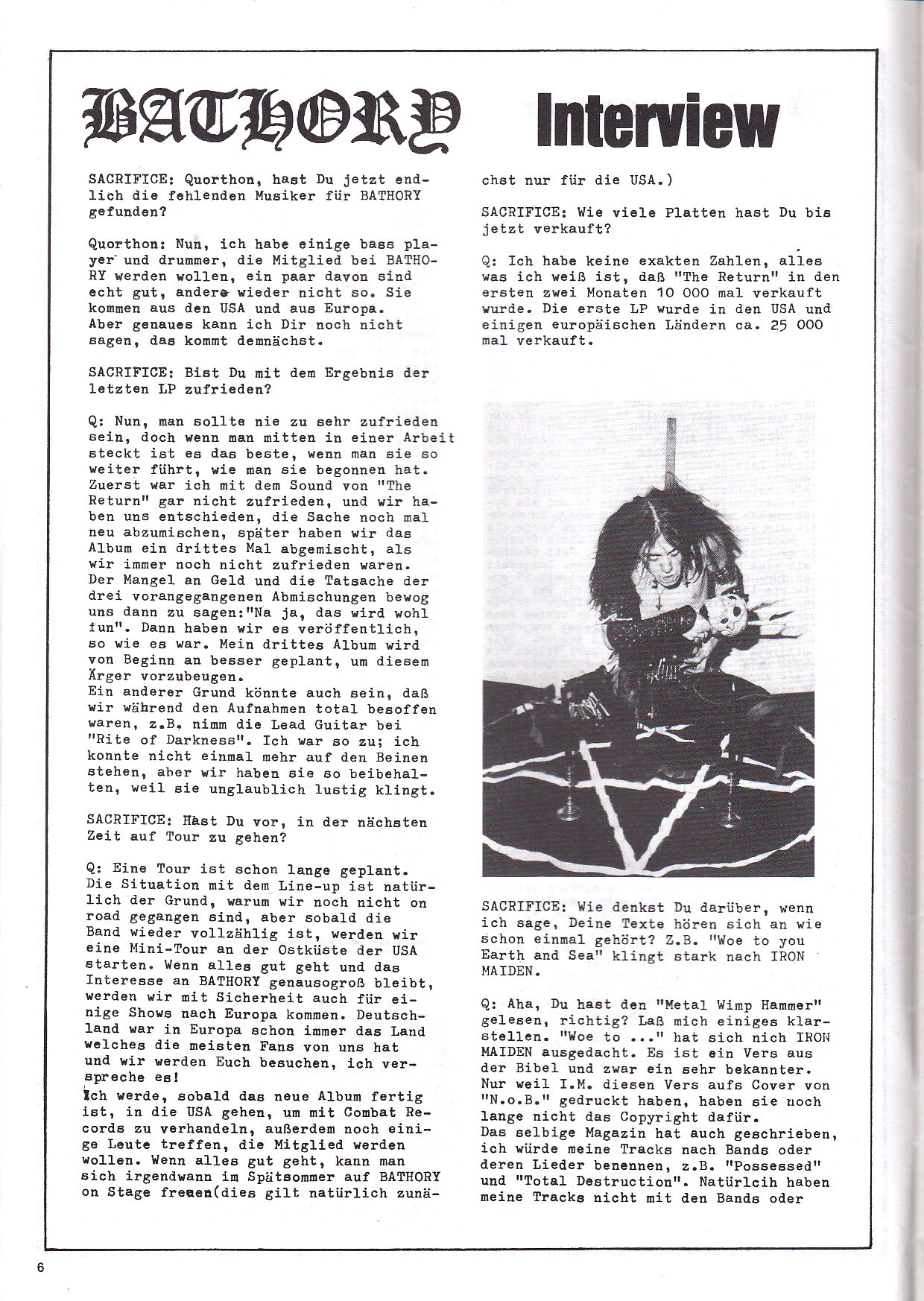 BATHORY Interview

SACRIFICE: Quorthon, hast Du jetzt endlich die fehlenden Musiker für BATHORY gefunden?

Quorthon: Nun, ich habe einige bass player und drummer, die Mitglied bei BATHORY werden wollen, ein paar davon sind echt gut, andere wieder nicht so. Sie kommen aus den USA und aus Europa. Aber genaues kann ich Dir noch nicht sagen, das kommt demnächst.

SACRIFICE: Bist Du mit dem Ergebnis der letzten LP zufrieden?

Q: Nun, man sollte nie zu sehr zufrieden sein, doch wenn man mitten in einer Arbeit steckt ist es das beste, wenn man sie so weiter führt, wie man sie begonnen hat. Zuerst war ich mit dem Sound von "The Return" gar nicht zufrieden, und wir haben uns entschieden, die Sache noch mal neu abzumischen, später haben wir das Album ein drittes Mal abgemischt, als wir immer noch nicht zufrieden waren. Der Mangel an Geld und die Tatsache der drei vorangegangenen Abmischungen bewog uns dann zu sagen:"Na ja, das wird wohl fun". Dann haben wir es veröffentlich, so wie es war. Mein drittes Album wird von Beginn an besser geplant, um diesem Ärger vorzubeugen.
Ein anderer Grund könnte auch sein, daß wir während den Aufnahmen total besoffen waren, z.B. nimm die Lead Guitar bei "Rite of Darkness". Ich war so zu; ich konnte nicht einmal mehr auf den Beinen stehen, aber wir haben sie so beibehalten, weil sie unglaublich lustig klingt.

SACRIFICE: Hast Du vor, in der nächsten Zeit auf Tour zu gehen?

Q: Eine Tour ist schon lange geplant. Die Situation mit dem Line-up ist natürlich der Grund, warum wir noch nicht on road gegangen sind, aber sobald die Band wieder vollzählig ist, werden wir eine Mini-Tour an der Ostküste der USA starten. Wenn alles gut geht und das Interesse an BATHORY genausogroß bleibt, werden wir mit Sicherheit auch für einige Shows nach Europa kommen. Deutschland war in Europa schon immer das Land welches die meisten Fans von uns hat und wir werden Euch besuchen, ich verspreche es!
Ich werde, sobald das neue Album fertig ist, in die USA gehen, um mit Combat Records zu verhandeln, außerdem noch einige Leute treffen, die Mitglied werden wollen. Wenn alles gut geht, kann man sich irgendwann im Spätsommer auf BATHORY on Stage freuen(dies gilt natürlich zunächst nur für die USA.)

SACRIFICE: Wie viele Platten hast Du bis jetzt verkauft?

Q: Ich habe keine exakten Zahlen, alles was ich weiß ist, daß "The Return" in den ersten zwei Monaten 10 000 mal verkauft wurde. Die erste LP wurde in den USA und einigen europäischen Ländern ca. 25 000 mal verkauft.

SACRIFICE: Wie denkst Du darüber, wenn ich sage, Deine Texte hören sich an wie schon einmal gehört? Z.B. "Woe to you Earth and Sea" klingt stark nach IRON MAIDEN.

Q: Aha, Du hast den "Metal Wimp Hammer" gelesen, richtig? Laß mich einiges klarstellen. "Woe to ..." hat sich nich IRON MAIDEN ausgedacht. Es ist ein Vers aus der Bibel und zwar ein sehr bekannter. Nur weil I.M. diesen Vers aufs Cover von "N.o.B." gedruckt haben, haben sie noch lange nicht das Copyright dafür.
Das selbige Magazin hat auch geschrieben, ich würde meine Tracks nach Bands oder deren Lieder benennen, z.B. "Possessed" und "Total Destruction". Natürlcih haben meine Tracks nicht mit den Bands oder

6